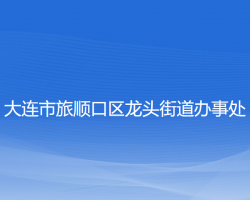 大连市旅顺口区龙头街道办事处